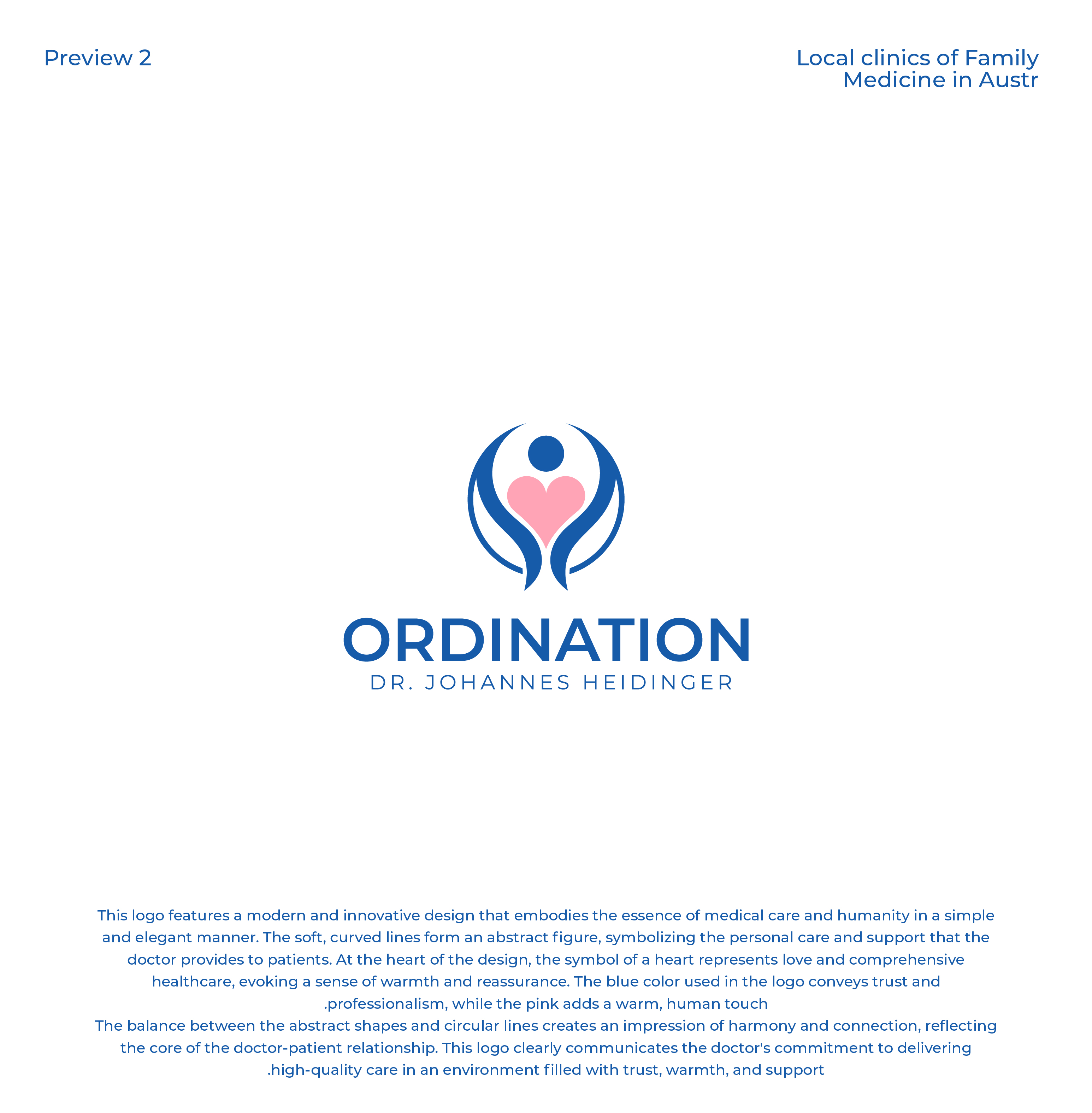 Preview 2

Local clinics of Family Medicine in Austr

ORDINATION
DR. JOHANNES HEIDINGER

This logo features a modern and innovative design that embodies the essence of medical care and humanity in a simple and elegant manner. The soft, curved lines form an abstract figure, symbolizing the personal care and support that the doctor provides to patients. At the heart of the design, the symbol of a heart represents love and comprehensive healthcare, evoking a sense of warmth and reassurance. The blue color used in the logo conveys trust and .professionalism, while the pink adds a warm, human touch
The balance between the abstract shapes and circular lines creates an impression of harmony and connection, reflecting the core of the doctor-patient relationship. This logo clearly communicates the doctor's commitment to delivering .high-quality care in an environment filled with trust, warmth, and support